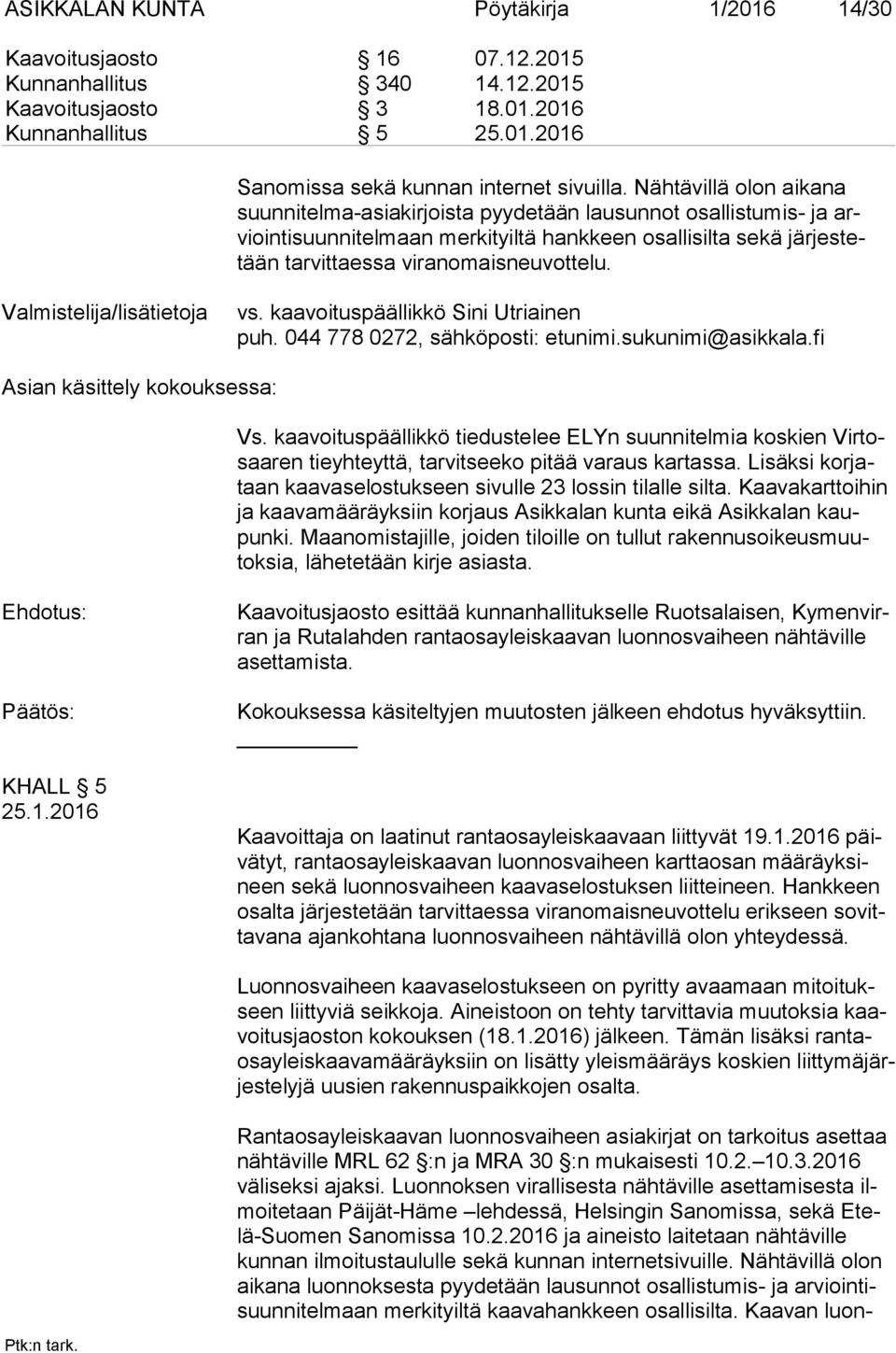 ASIKKALAN KUNTA Pöytäkirja 1/2016 14/30

Kaavoitusjaosto § 16 07.12.2015
Kunnanhallitus § 340 14.12.2015
Kaavoitusjaosto § 3 18.01.2016
Kunnanhallitus § 5 25.01.2016

Sanomissa sekä kunnan internet sivuilla. Nähtävillä olon aikana suunnitelma-asiakirjoista pyydetään lausunnot osallistumis- ja arviointisuunnitelmaan merkityiltä hankkeen osallisilta sekä järjestetään tarvittaessa viranomaisneuvottelu.

Valmistelija/lisätietoja

vs. kaavoituspäällikkö Sini Utriainen
puh. 044 778 0272, sähköposti: etunimi.sukunimi@asikkala.fi

Asian käsittely kokouksessa:

Vs. kaavoituspäällikkö tiedustelee ELYn suunnitelmia koskien Virtosaaren tieyhteyttä, tarvitseeko pitää varaus kartassa. Lisäksi korjataan kaavaselostukseen sivulle 23 lossin tilalle silta. Kaavakarttoihin ja kaavamääräyksiin korjaus Asikkalan kunta eikä Asikkalan kaupunki. Maanomistajille, joiden tiloille on tullut rakennusoikeusmuutoksia, lähetetään kirje asiasta.

Ehdotus:

Kaavoitusjaosto esittää kunnanhallitukselle Ruotsalaisen, Kymenvirran ja Rutalahden rantaosayleiskaavan luonnosvaiheen nähtäville asettamista.

Päätös:

Kokouksessa käsiteltyjen muutosten jälkeen ehdotus hyväksyttiin.

KHALL § 5
25.1.2016

Kaavoittaja on laatinut rantaosayleiskaavaan liittyvät 19.1.2016 päivätyt, rantaosayleiskaavan luonnosvaiheen karttaosan määräyksineen sekä luonnosvaiheen kaavaselostuksen liitteineen. Hankkeen osalta järjestetään tarvittaessa viranomaisneuvottelu erikseen sovittavana ajankohtana luonnosvaiheen nähtävillä olon yhteydessä.

Luonnosvaiheen kaavaselostukseen on pyritty avaamaan mitoitukseen liittyviä seikkoja. Aineistoon on tehty tarvittavia muutoksia kaavoitusjaoston kokouksen (18.1.2016) jälkeen. Tämän lisäksi rantaosayleiskaavamääräyksiin on lisätty yleismääräys koskien liittymäjärjestelyjä uusien rakennuspaikkojen osalta.

Rantaosayleiskaavan luonnosvaiheen asiakirjat on tarkoitus asettaa nähtäville MRL 62 §:n ja MRA 30 §:n mukaisesti 10.2.–10.3.2016 väliseksi ajaksi. Luonnoksen virallisesta nähtäville asettamisesta ilmoitetaan Päijät-Häme –lehdessä, Helsingin Sanomissa, sekä Etelä-Suomen Sanomissa 10.2.2016 ja aineisto laitetaan nähtäville kunnan ilmoitustaululle sekä kunnan internetsivuille. Nähtävillä olon aikana luonnoksesta pyydetään lausunnot osallistumis- ja arviointisuunnitelmaan merkityiltä kaavahankkeen osallisilta. Kaavan luon-

Ptk:n tark.